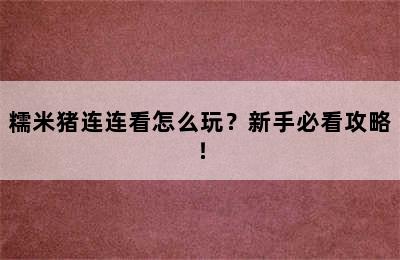 糯米猪连连看怎么玩？新手必看攻略！